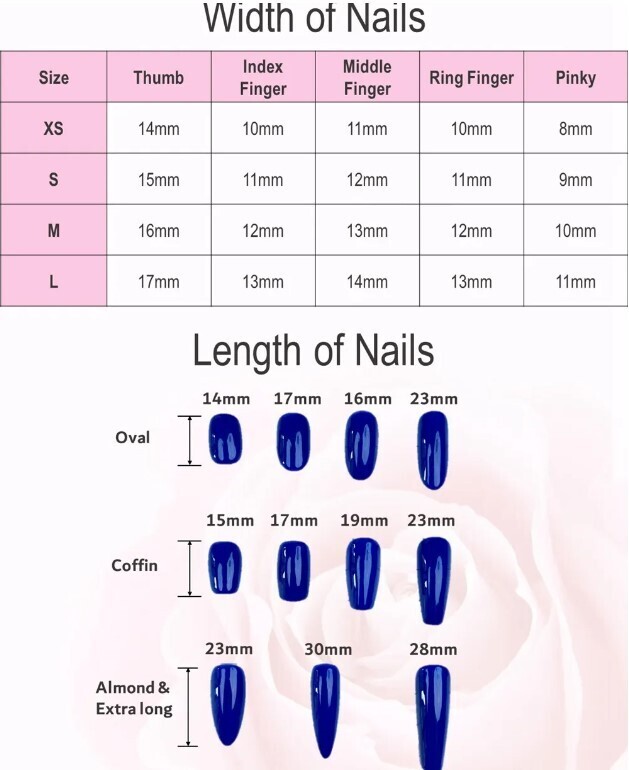 Width of Nails

| Size | Thumb | Index Finger | Middle Finger | Ring Finger | Pinky |
|---|---|---|---|---|---|
| XS | 14mm | 10mm | 11mm | 10mm | 8mm |
| S | 15mm | 11mm | 12mm | 11mm | 9mm |
| M | 16mm | 12mm | 13mm | 12mm | 10mm |
| L | 17mm | 13mm | 14mm | 13mm | 11mm |

Length of Nails

Oval
14mm 17mm 16mm 23mm

Coffin
15mm 17mm 19mm 23mm

Almond & Extra long
23mm 30mm 28mm